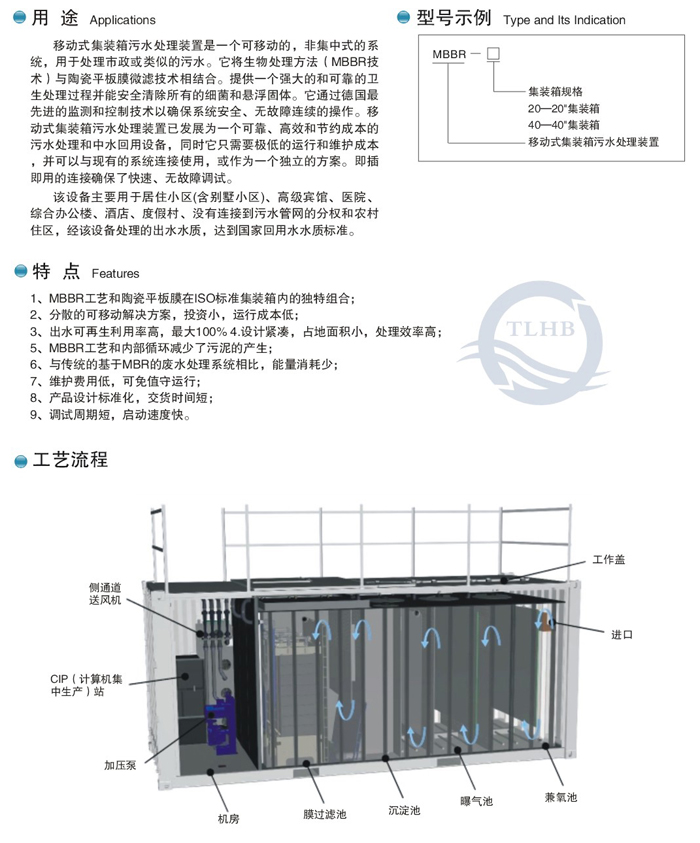 用 途 Applications

移动式集装箱污水处理装置是一个可移动的，非集中式的系统，用于处理市政或类似的污水。它将生物处理方法（MBBR技术）与陶瓷平板膜微滤技术相结合。提供一个强大的和可靠的卫生处理过程并能安全清除所有的细菌和悬浮固体。它通过德国最先进的监测和控制技术以确保系统安全、无故障连续的操作。移动式集装箱污水处理装置已发展为一个可靠、高效和节约成本的污水处理和中水回用设备，同时它只需要极低的运行和维护成本，并可以与现有的系统连接使用，或作为一个独立的方案。即插即用的连接确保了快速、无故障调试。

该设备主要用于居住小区(含别墅小区)、高级宾馆、医院、综合办公楼、酒店、度假村、没有连接到污水管网的分权和农村住区，经该设备处理的出水水质，达到国家回用水水质标准。

型号示例 Type and Its Indication

MBBR — □

集装箱规格
20—20"集装箱
40—40"集装箱
移动式集装箱污水处理装置

特 点 Features

1、MBBR工艺和陶瓷平板膜在ISO标准集装箱内的独特组合；
2、分散的可移动解决方案，投资小，运行成本低；
3、出水可再生利用率高，最大100% 4.设计紧凑，占地面积小，处理效率高；
5、MBBR工艺和内部循环减少了污泥的产生；
6、与传统的基于MBR的废水处理系统相比，能量消耗少；
7、维护费用低，可免值守运行；
8、产品设计标准化，交货时间短；
9、调试周期短，启动速度快。

TLHB

工艺流程

侧通道送风机
CIP（计算机集中生产）站
加压泵
机房
膜过滤池
沉淀池
曝气池
兼氧池
进口
工作盖